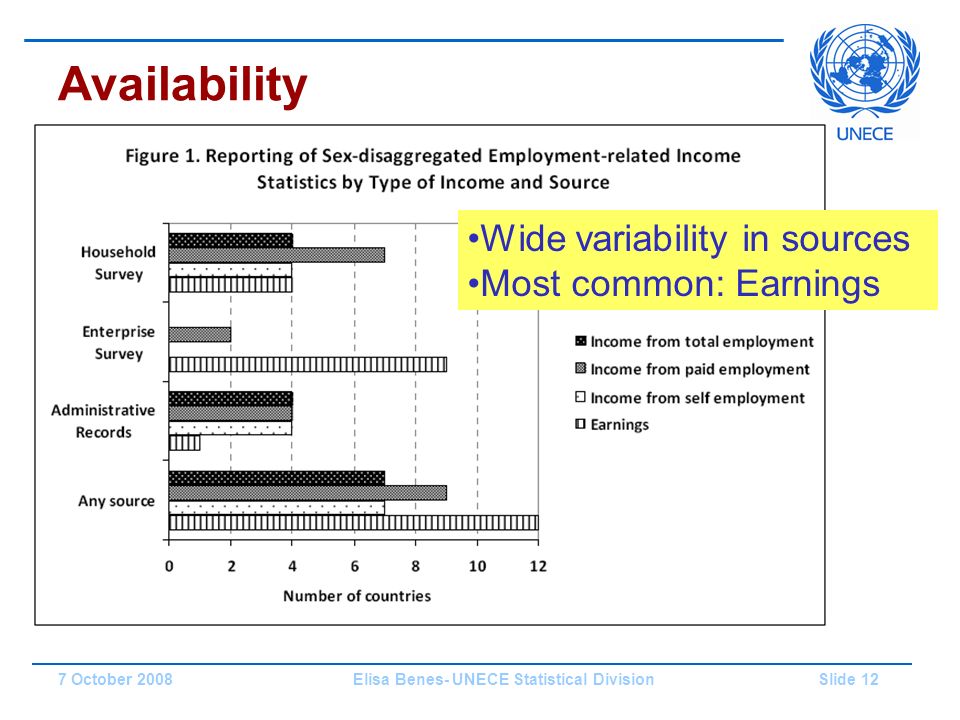 Availability

UNECE

Figure 1. Reporting of Sex-disaggregated Employment-related Income Statistics by Type of Income and Source

•Wide variability in sources
•Most common: Earnings

Household Survey

Enterprise Survey

Administrative Records

Any source

Income from total employment
Income from paid employment
Income from self employment
Earnings

0 2 4 6 8 10 12

Number of countries

7 October 2008 Elisa Benes- UNECE Statistical Division Slide 12